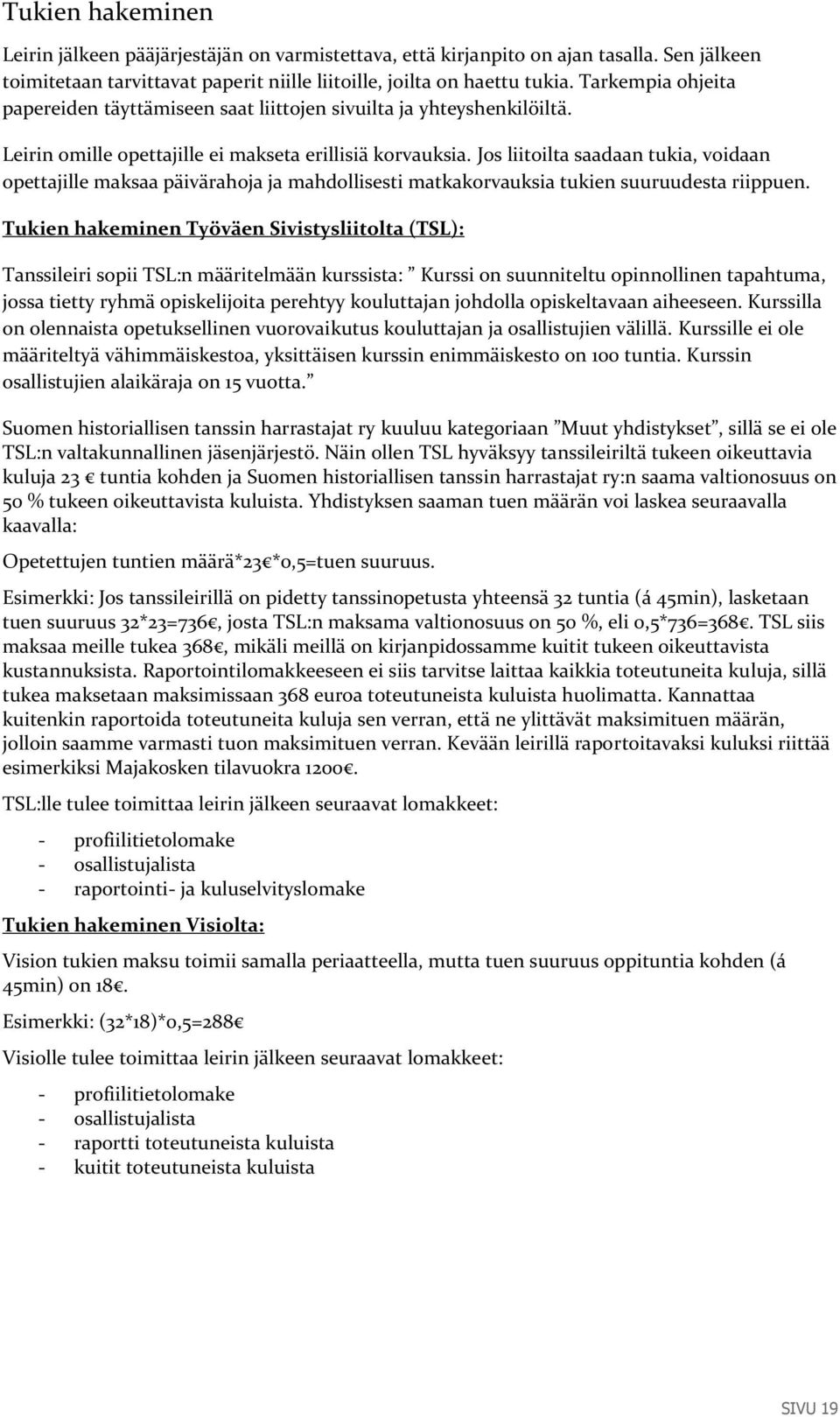 Tukien hakeminen

Leirin jälkeen pääjärjestäjän on varmistettava, että kirjanpito on ajan tasalla. Sen jälkeen toimitetaan tarvittavat paperit niille liitoille, joilta on haettu tukia. Tarkempia ohjeita papereiden täyttämiseen saat liittojen sivuilta ja yhteyshenkilöiltä.

Leirin omille opettajille ei makseta erillisiä korvauksia. Jos liitoilta saadaan tukia, voidaan opettajille maksaa päivärahoja ja mahdollisesti matkakorvauksia tukien suuruudesta riippuen.

Tukien hakeminen Työväen Sivistysliitolta (TSL):

Tanssileiri sopii TSL:n määritelmään kurssista: ” Kurssi on suunniteltu opinnollinen tapahtuma, jossa tietty ryhmä opiskelijoita perehtyy kouluttajan johdolla opiskeltavaan aiheeseen. Kurssilla on olennaista opetuksellinen vuorovaikutus kouluttajan ja osallistujien välillä. Kurssille ei ole määriteltyä vähimmäiskestoa, yksittäisen kurssin enimmäiskesto on 100 tuntia. Kurssin osallistujien alaikäraja on 15 vuotta.”

Suomen historiallisen tanssin harrastajat ry kuuluu kategoriaan ”Muut yhdistykset”, sillä se ei ole TSL:n valtakunnallinen jäsenjärjestö. Näin ollen TSL hyväksyy tanssileiriltä tukeen oikeuttavia kuluja 23 € tuntia kohden ja Suomen historiallisen tanssin harrastajat ry:n saama valtionosuus on 50 % tukeen oikeuttavista kuluista. Yhdistyksen saaman tuen määrän voi laskea seuraavalla kaavalla:

Opetettujen tuntien määrä*23€*0,5=tuen suuruus.

Esimerkki: Jos tanssileirillä on pidetty tanssinopetusta yhteensä 32 tuntia (á 45min), lasketaan tuen suuruus 32*23=736€, josta TSL:n maksama valtionosuus on 50 %, eli 0,5*736=368€. TSL siis maksaa meille tukea 368€, mikäli meillä on kirjanpidossamme kuitit tukeen oikeuttavista kustannuksista. Raportointilomakkeeseen ei siis tarvitse laittaa kaikkia toteutuneita kuluja, sillä tukea maksetaan maksimissaan 368 euroa toteutuneista kuluista huolimatta. Kannattaa kuitenkin raportoida toteutuneita kuluja sen verran, että ne ylittävät maksimituen määrän, jolloin saamme varmasti tuon maksimituen verran. Kevään leirillä raportoitavaksi kuluksi riittää esimerkiksi Majakosken tilavuokra 1200€.

TSL:lle tulee toimittaa leirin jälkeen seuraavat lomakkeet:

- profiilitietolomake
- osallistujalista
- raportointi- ja kuluselvityslomake

Tukien hakeminen Visiolta:

Vision tukien maksu toimii samalla periaatteella, mutta tuen suuruus oppituntia kohden (á 45min) on 18€.

Esimerkki: (32*18)*0,5=288€

Visiolle tulee toimittaa leirin jälkeen seuraavat lomakkeet:

- profiilitietolomake
- osallistujalista
- raportti toteutuneista kuluista
- kuitit toteutuneista kuluista

SIVU 19